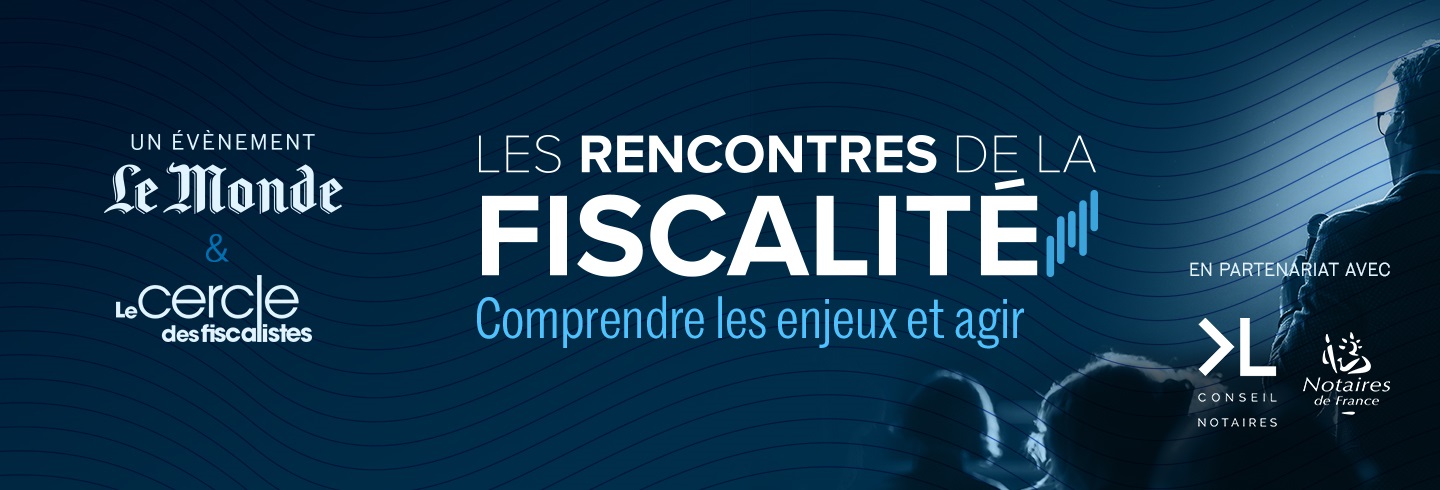 UN ÉVÈNEMENT
Le Monde
&
Le cercle des fiscalistes

LES RENCONTRES DE LA
FISCALITÉ
Comprendre les enjeux et agir

EN PARTENARIAT AVEC
KL
CONSEIL
NOTAIRES
Notaires de France